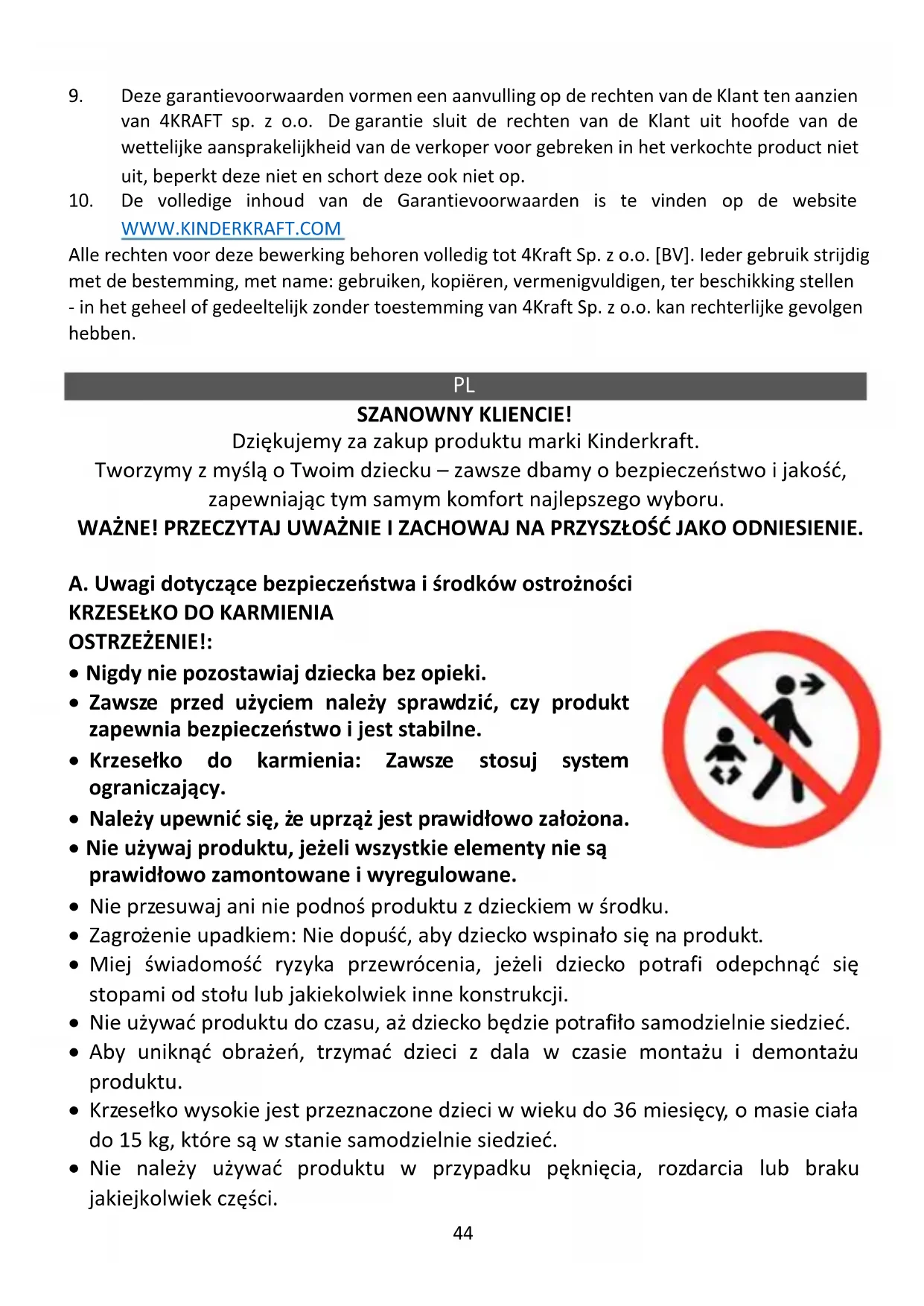 9. Deze garantievoorwaarden vormen een aanvulling op de rechten van de Klant ten aanzien van 4KRAFT sp. z o.o. De garantie sluit de rechten van de Klant uit hoofde van de wettelijke aansprakelijkheid van de verkoper voor gebreken in het verkochte product niet uit, beperkt deze niet en schort deze ook niet op.
10. De volledige inhoud van de Garantievoorwaarden is te vinden op de website WWW.KINDERKRAFT.COM

Alle rechten voor deze bewerking behoren volledig tot 4Kraft Sp. z o.o. [BV]. Ieder gebruik strijdig met de bestemming, met name: gebruiken, kopiëren, vermenigvuldigen, ter beschikking stellen - in het geheel of gedeeltelijk zonder toestemming van 4Kraft Sp. z o.o. kan rechterlijke gevolgen hebben.

PL

SZANOWNY KLIENCIE!
Dziękujemy za zakup produktu marki Kinderkraft.
Tworzymy z myślą o Twoim dziecku – zawsze dbamy o bezpieczeństwo i jakość, zapewniając tym samym komfort najlepszego wyboru.
WAŻNE! PRZECZYTAJ UWAŻNIE I ZACHOWAJ NA PRZYSZŁOŚĆ JAKO ODNIESIENIE.

A. Uwagi dotyczące bezpieczeństwa i środków ostrożności
KRZESEŁKO DO KARMIENIA
OSTRZEŻENIE!:
• Nigdy nie pozostawiaj dziecka bez opieki.
• Zawsze przed użyciem należy sprawdzić, czy produkt zapewnia bezpieczeństwo i jest stabilne.
• Krzesełko do karmienia: Zawsze stosuj system ograniczający.
• Należy upewnić się, że uprząż jest prawidłowo założona.
• Nie używaj produktu, jeżeli wszystkie elementy nie są prawidłowo zamontowane i wyregulowane.
• Nie przesuwaj ani nie podnoś produktu z dzieckiem w środku.
• Zagrożenie upadkiem: Nie dopuść, aby dziecko wspinało się na produkt.
• Miej świadomość ryzyka przewrócenia, jeżeli dziecko potrafi odepchnąć się stopami od stołu lub jakiekolwiek inne konstrukcji.
• Nie używać produktu do czasu, aż dziecko będzie potrafiło samodzielnie siedzieć.
• Aby uniknąć obrażeń, trzymać dzieci z dala w czasie montażu i demontażu produktu.
• Krzesełko wysokie jest przeznaczone dzieci w wieku do 36 miesięcy, o masie ciała do 15 kg, które są w stanie samodzielnie siedzieć.
• Nie należy używać produktu w przypadku pęknięcia, rozdarcia lub braku jakiejkolwiek części.

44